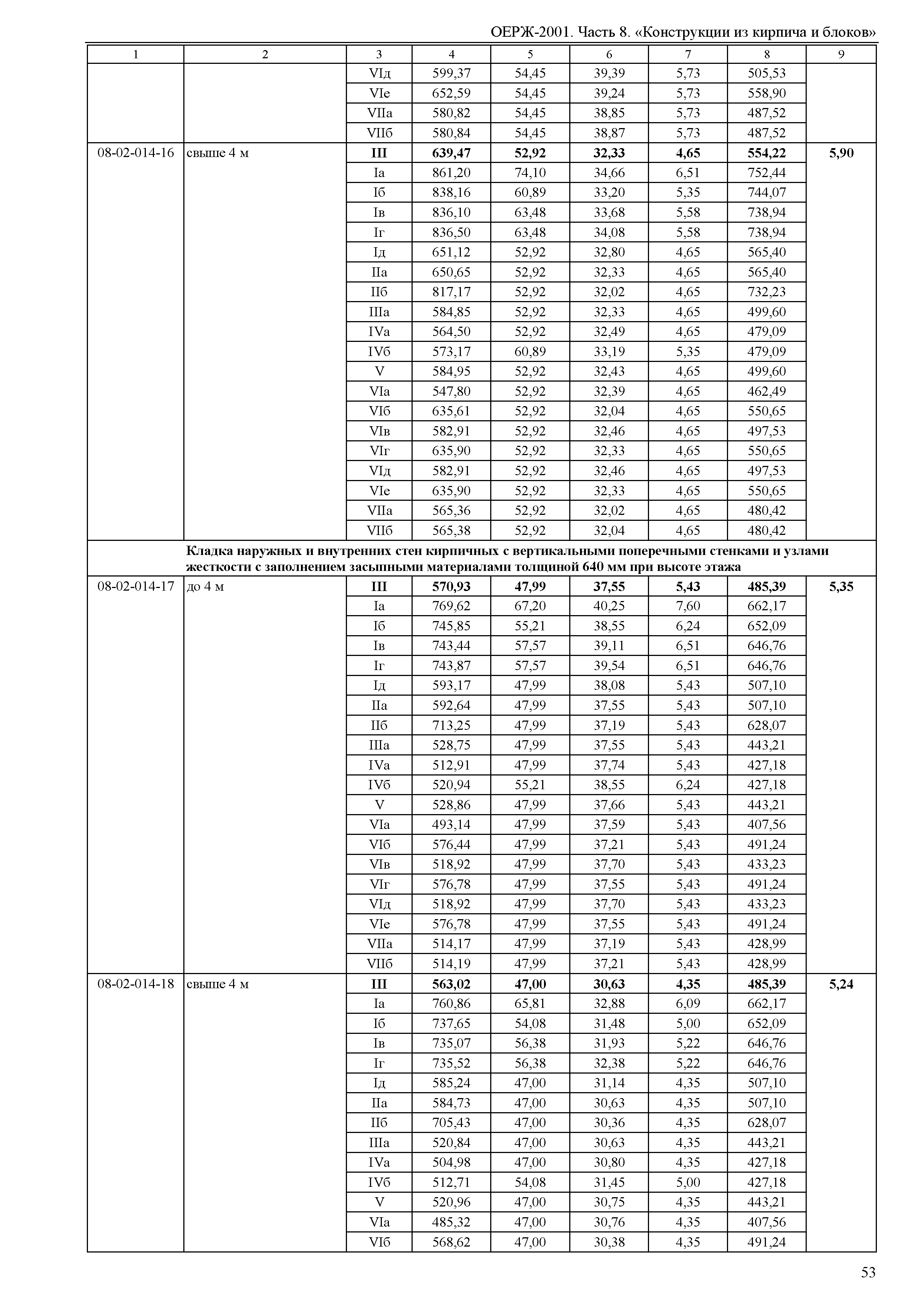 ОЕРЖ-2001. Часть 8. «Конструкции из кирпича и блоков»

| 1 | 2 | 3 | 4 | 5 | 6 | 7 | 8 | 9 |
|---|---|---|---|---|---|---|---|---|
| | | VIд | 599,37 | 54,45 | 39,39 | 5,73 | 505,53 | |
| | | VIе | 652,59 | 54,45 | 39,24 | 5,73 | 558,90 | |
| | | VIIа | 580,82 | 54,45 | 38,85 | 5,73 | 487,52 | |
| | | VIIб | 580,84 | 54,45 | 38,87 | 5,73 | 487,52 | |
| 08-02-014-16 | свыше 4 м | **III** | **639,47** | **52,92** | **32,33** | **4,65** | **554,22** | **5,90** |
| | | Iа | 861,20 | 74,10 | 34,66 | 6,51 | 752,44 | |
| | | Iб | 838,16 | 60,89 | 33,20 | 5,35 | 744,07 | |
| | | Iв | 836,10 | 63,48 | 33,68 | 5,58 | 738,94 | |
| | | Iг | 836,50 | 63,48 | 34,08 | 5,58 | 738,94 | |
| | | Iд | 651,12 | 52,92 | 32,80 | 4,65 | 565,40 | |
| | | IIа | 650,65 | 52,92 | 32,33 | 4,65 | 565,40 | |
| | | IIб | 817,17 | 52,92 | 32,02 | 4,65 | 732,23 | |
| | | IIIа | 584,85 | 52,92 | 32,33 | 4,65 | 499,60 | |
| | | IVа | 564,50 | 52,92 | 32,49 | 4,65 | 479,09 | |
| | | IVб | 573,17 | 60,89 | 33,19 | 5,35 | 479,09 | |
| | | V | 584,95 | 52,92 | 32,43 | 4,65 | 499,60 | |
| | | VIа | 547,80 | 52,92 | 32,39 | 4,65 | 462,49 | |
| | | VIб | 635,61 | 52,92 | 32,04 | 4,65 | 550,65 | |
| | | VIв | 582,91 | 52,92 | 32,46 | 4,65 | 497,53 | |
| | | VIг | 635,90 | 52,92 | 32,33 | 4,65 | 550,65 | |
| | | VIд | 582,91 | 52,92 | 32,46 | 4,65 | 497,53 | |
| | | VIе | 635,90 | 52,92 | 32,33 | 4,65 | 550,65 | |
| | | VIIа | 565,36 | 52,92 | 32,02 | 4,65 | 480,42 | |
| | | VIIб | 565,38 | 52,92 | 32,04 | 4,65 | 480,42 | |
| | **Кладка наружных и внутренних стен кирпичных с вертикальными поперечными стенками и узлами жесткости с заполнением засыпными материалами толщиной 640 мм при высоте этажа** | | | | | | | |
| 08-02-014-17 | до 4 м | **III** | **570,93** | **47,99** | **37,55** | **5,43** | **485,39** | **5,35** |
| | | Iа | 769,62 | 67,20 | 40,25 | 7,60 | 662,17 | |
| | | Iб | 745,85 | 55,21 | 38,55 | 6,24 | 652,09 | |
| | | Iв | 743,44 | 57,57 | 39,11 | 6,51 | 646,76 | |
| | | Iг | 743,87 | 57,57 | 39,54 | 6,51 | 646,76 | |
| | | Iд | 593,17 | 47,99 | 38,08 | 5,43 | 507,10 | |
| | | IIа | 592,64 | 47,99 | 37,55 | 5,43 | 507,10 | |
| | | IIб | 713,25 | 47,99 | 37,19 | 5,43 | 628,07 | |
| | | IIIа | 528,75 | 47,99 | 37,55 | 5,43 | 443,21 | |
| | | IVа | 512,91 | 47,99 | 37,74 | 5,43 | 427,18 | |
| | | IVб | 520,94 | 55,21 | 38,55 | 6,24 | 427,18 | |
| | | V | 528,86 | 47,99 | 37,66 | 5,43 | 443,21 | |
| | | VIа | 493,14 | 47,99 | 37,59 | 5,43 | 407,56 | |
| | | VIб | 576,44 | 47,99 | 37,21 | 5,43 | 491,24 | |
| | | VIв | 518,92 | 47,99 | 37,70 | 5,43 | 433,23 | |
| | | VIг | 576,78 | 47,99 | 37,55 | 5,43 | 491,24 | |
| | | VIд | 518,92 | 47,99 | 37,70 | 5,43 | 433,23 | |
| | | VIе | 576,78 | 47,99 | 37,55 | 5,43 | 491,24 | |
| | | VIIа | 514,17 | 47,99 | 37,19 | 5,43 | 428,99 | |
| | | VIIб | 514,19 | 47,99 | 37,21 | 5,43 | 428,99 | |
| 08-02-014-18 | свыше 4 м | **III** | **563,02** | **47,00** | **30,63** | **4,35** | **485,39** | **5,24** |
| | | Iа | 760,86 | 65,81 | 32,88 | 6,09 | 662,17 | |
| | | Iб | 737,65 | 54,08 | 31,48 | 5,00 | 652,09 | |
| | | Iв | 735,07 | 56,38 | 31,93 | 5,22 | 646,76 | |
| | | Iг | 735,52 | 56,38 | 32,38 | 5,22 | 646,76 | |
| | | Iд | 585,24 | 47,00 | 31,14 | 4,35 | 507,10 | |
| | | IIа | 584,73 | 47,00 | 30,63 | 4,35 | 507,10 | |
| | | IIб | 705,43 | 47,00 | 30,36 | 4,35 | 628,07 | |
| | | IIIа | 520,84 | 47,00 | 30,63 | 4,35 | 443,21 | |
| | | IVа | 504,98 | 47,00 | 30,80 | 4,35 | 427,18 | |
| | | IVб | 512,71 | 54,08 | 31,45 | 5,00 | 427,18 | |
| | | V | 520,96 | 47,00 | 30,75 | 4,35 | 443,21 | |
| | | VIа | 485,32 | 47,00 | 30,76 | 4,35 | 407,56 | |
| | | VIб | 568,62 | 47,00 | 30,38 | 4,35 | 491,24 | |

53